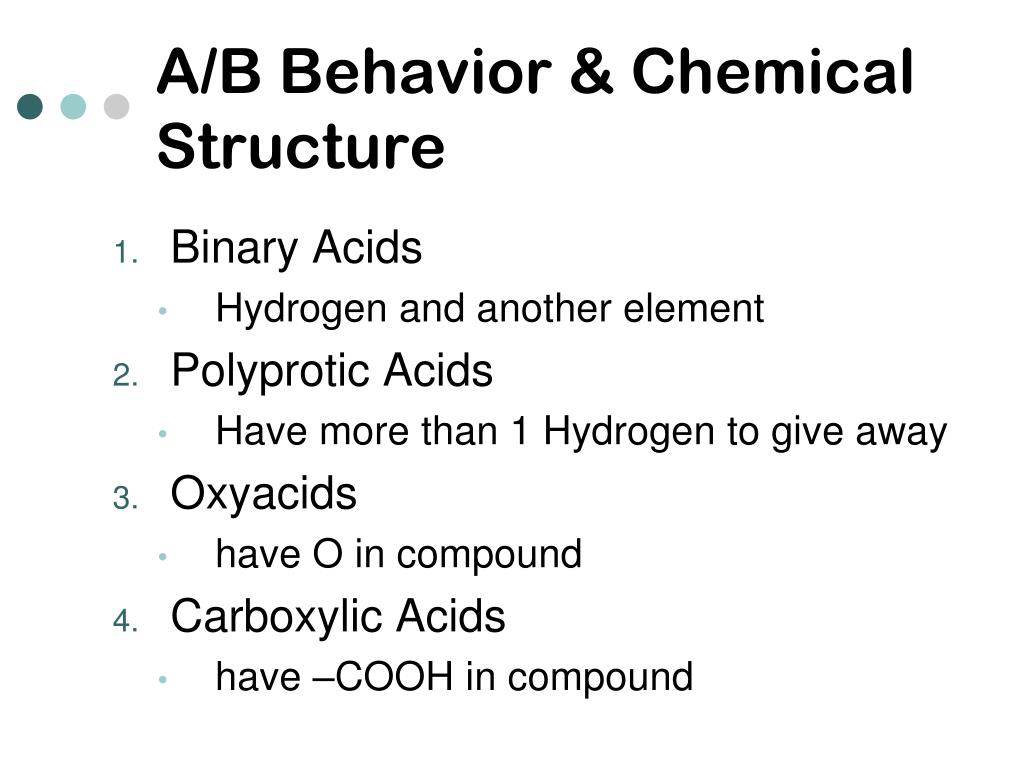 A/B Behavior & Chemical Structure

1. Binary Acids
• Hydrogen and another element
2. Polyprotic Acids
• Have more than 1 Hydrogen to give away
3. Oxyacids
• have O in compound
4. Carboxylic Acids
• have –COOH in compound